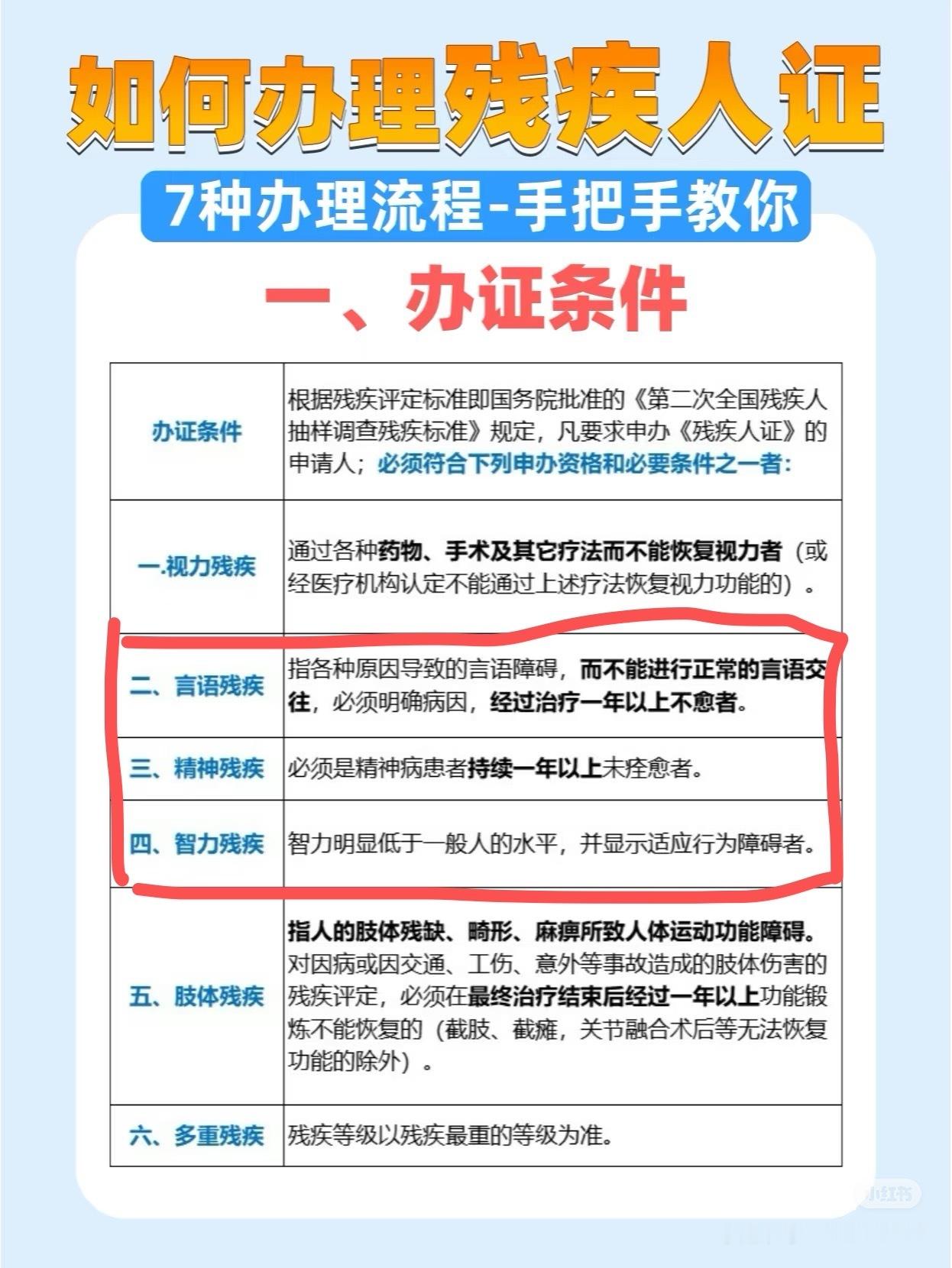 如何办理残疾人证

7种办理流程-手把手教你

一、办证条件

| 办证条件 | 根据残疾评定标准即国务院批准的《第二次全国残疾人抽样调查残疾标准》规定，凡要求申办《残疾人证》的申请人；必须符合下列申办资格和必要条件之一者: |
|---|---|
| 一.视力残疾 | 通过各种药物、手术及其它疗法而不能恢复视力者（或经医疗机构认定不能通过上述疗法恢复视力功能的）。 |
| 二、言语残疾 | 指各种原因导致的言语障碍，而不能进行正常的言语交往，必须明确病因，经过治疗一年以上不愈者。 |
| 三、精神残疾 | 必须是精神病患者持续一年以上未痊愈者。 |
| 四、智力残疾 | 智力明显低于一般人的水平，并显示适应行为障碍者。 |
| 五、肢体残疾 | 指人的肢体残缺、畸形、麻痹所致人体运动功能障碍。对因病或因交通、工伤、意外等事故造成的肢体伤害的残疾评定，必须在最终治疗结束后经过一年以上功能锻炼不能恢复的（截肢、截瘫，关节融合术后等无法恢复功能的除外）。 |
| 六、多重残疾 | 残疾等级以残疾最重的等级为准。 |

小红书